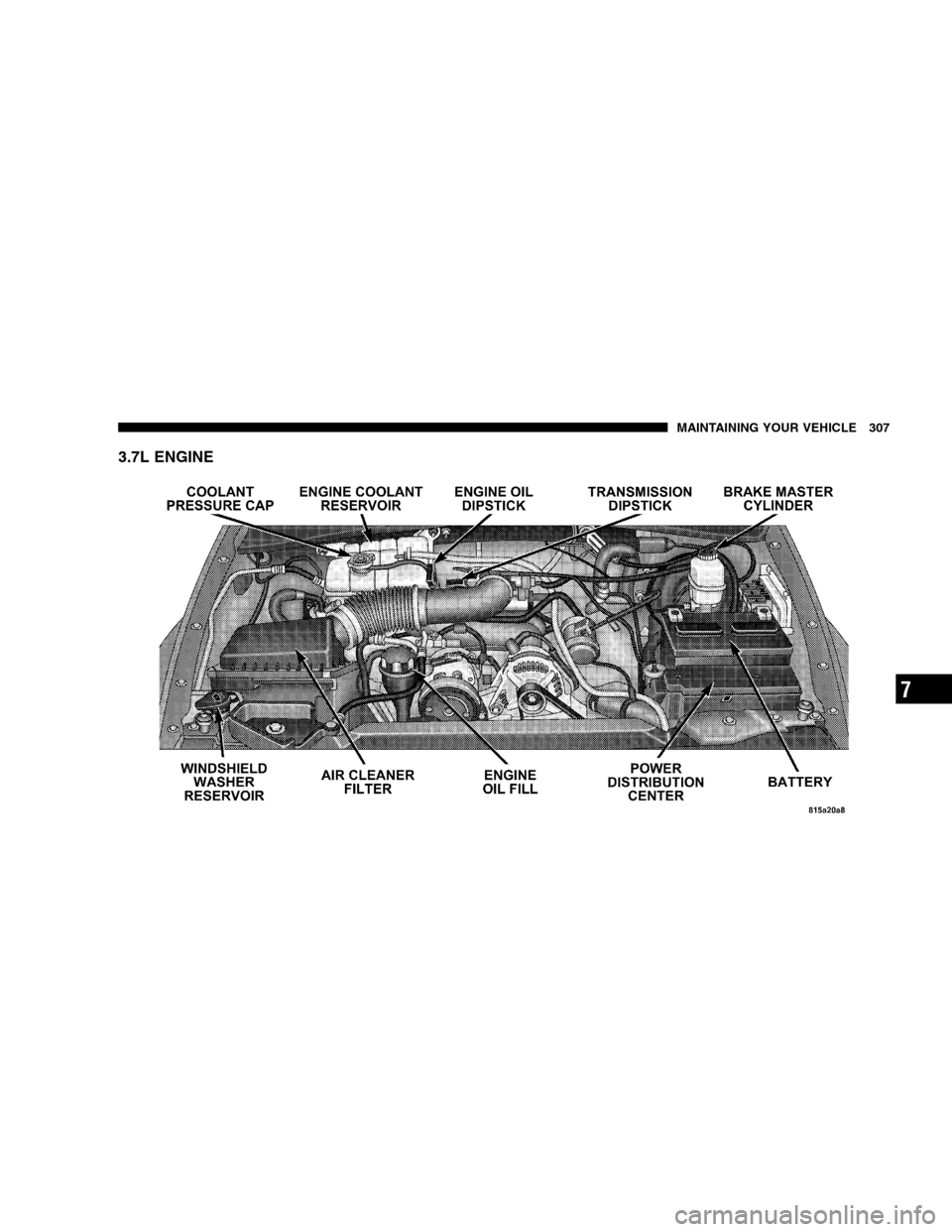 MAINTAINING YOUR VEHICLE 307

3.7L ENGINE

COOLANT PRESSURE CAP

ENGINE COOLANT RESERVOIR

ENGINE OIL DIPSTICK

TRANSMISSION DIPSTICK

BRAKE MASTER CYLINDER

WINDSHIELD WASHER RESERVOIR

AIR CLEANER FILTER

ENGINE OIL FILL

POWER DISTRIBUTION CENTER

BATTERY

815a20a8

7

carmanualsonline.info